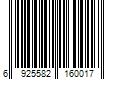 6 925582 160017